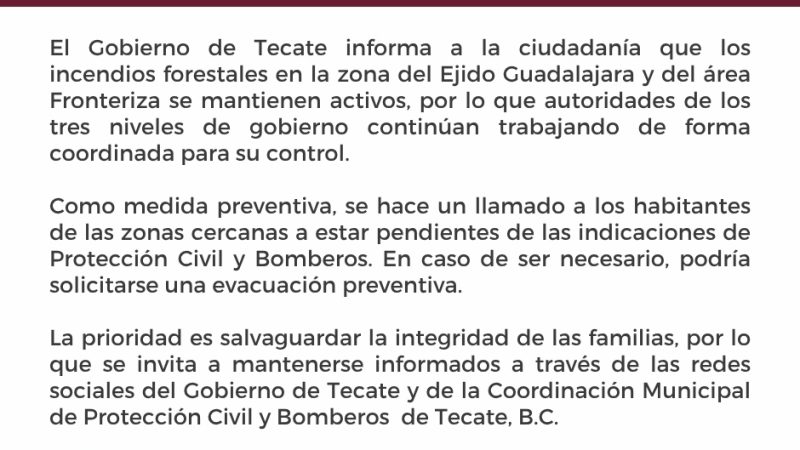 El Gobierno de Tecate informa a la ciudadanía que los incendios forestales en la zona del Ejido Guadalajara y del área Fronteriza se mantienen activos, por lo que autoridades de los tres niveles de gobierno continúan trabajando de forma coordinada para su control.

Como medida preventiva, se hace un llamado a los habitantes de las zonas cercanas a estar pendientes de las indicaciones de Protección Civil y Bomberos. En caso de ser necesario, podría solicitarse una evacuación preventiva.

La prioridad es salvaguardar la integridad de las familias, por lo que se invita a mantenerse informados a través de las redes sociales del Gobierno de Tecate y de la Coordinación Municipal de Protección Civil y Bomberos de Tecate, B.C.